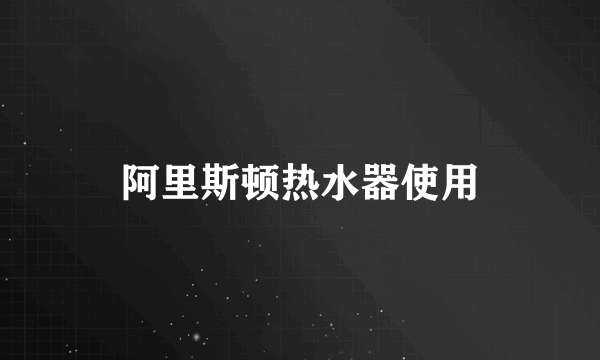 阿里斯顿热水器使用